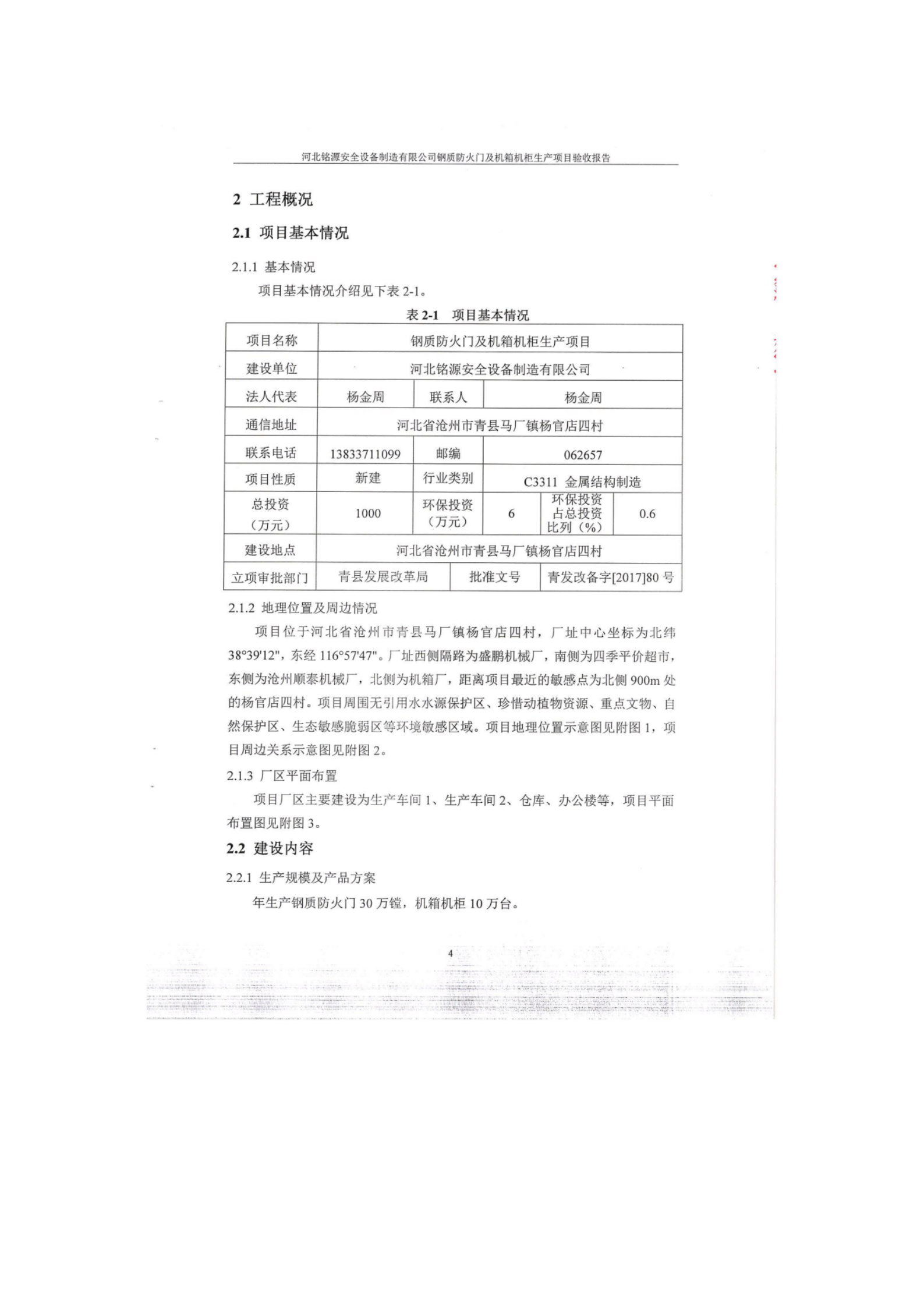 河北铭源安全设备制造有限公司钢质防火门及机箱机柜生产项目验收报告

2 工程概况

2.1 项目基本情况

2.1.1 基本情况

项目基本情况介绍见下表 2-1。

表 2-1 项目基本情况

| 项目名称 | 钢质防火门及机箱机柜生产项目 | | | | |
|---|---|---|---|---|---|
| 建设单位 | 河北铭源安全设备制造有限公司 | | | | |
| 法人代表 | 杨金周 | 联系人 | 杨金周 | | |
| 通信地址 | 河北省沧州市青县马厂镇杨官店四村 | | | | |
| 联系电话 | 13833711099 | 邮编 | 062657 | | |
| 项目性质 | 新建 | 行业类别 | C3311 金属结构制造 | | |
| 总投资（万元） | 1000 | 环保投资（万元） | 6 | 环保投资占总投资比列（%） | 0.6 |
| 建设地点 | 河北省沧州市青县马厂镇杨官店四村 | | | | |
| 立项审批部门 | 青县发展改革局 | 批准文号 | 青发改备字[2017]80 号 | | |

2.1.2 地理位置及周边情况

项目位于河北省沧州市青县马厂镇杨官店四村，厂址中心坐标为北纬 38°39'12"，东经 116°57'47"。厂址西侧隔路为盛鹏机械厂，南侧为四季平价超市，东侧为沧州顺泰机械厂，北侧为机箱厂，距离项目最近的敏感点为北侧 900m 处的杨官店四村。项目周围无引用水水源保护区、珍惜动植物资源、重点文物、自然保护区、生态敏感脆弱区等环境敏感区域。项目地理位置示意图见附图 1，项目周边关系示意图见附图 2。

2.1.3 厂区平面布置

项目厂区主要建设为生产车间 1、生产车间 2、仓库、办公楼等，项目平面布置图见附图 3。

2.2 建设内容

2.2.1 生产规模及产品方案

年生产钢质防火门 30 万镗，机箱机柜 10 万台。

4